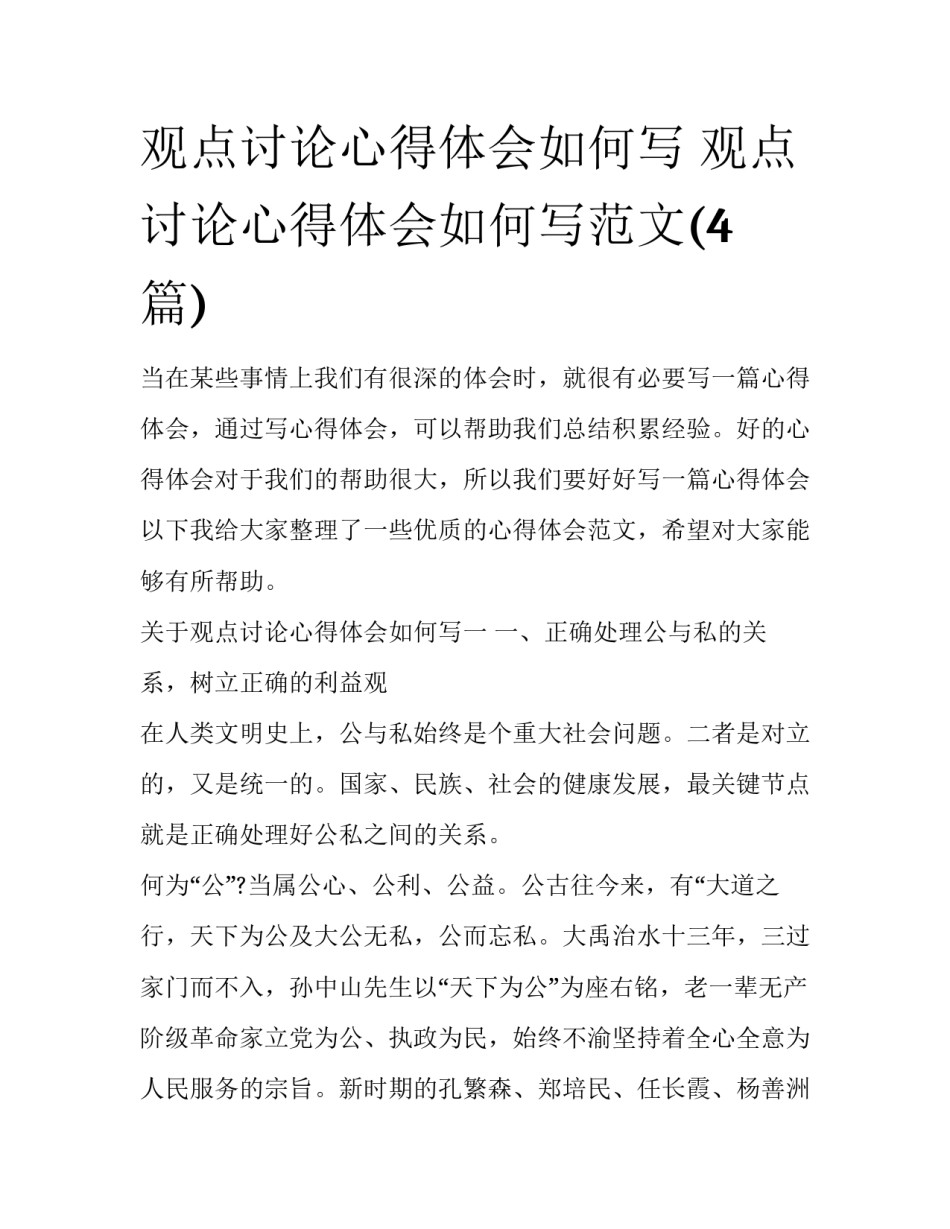 观点讨论心得体会如何写 观点讨论心得体会如何写范文(4篇)

当在某些事情上我们有很深的体会时，就很有必要写一篇心得体会，通过写心得体会，可以帮助我们总结积累经验。好的心得体会对于我们的帮助很大，所以我们要好好写一篇心得体会以下我给大家整理了一些优质的心得体会范文，希望对大家能够有所帮助。

关于观点讨论心得体会如何写一 一、正确处理公与私的关系，树立正确的利益观

在人类文明史上，公与私始终是个重大社会问题。二者是对立的，又是统一的。国家、民族、社会的健康发展，最关键节点就是正确处理好公私之间的关系。

何为“公”?当属公心、公利、公益。公古往今来，有“大道之行，天下为公及大公无私，公而忘私。大禹治水十三年，三过家门而不入，孙中山先生以“天下为公”为座右铭，老一辈无产阶级革命家立党为公、执政为民，始终不渝坚持着全心全意为人民服务的宗旨。新时期的孔繁森、郑培民、任长霞、杨善洲